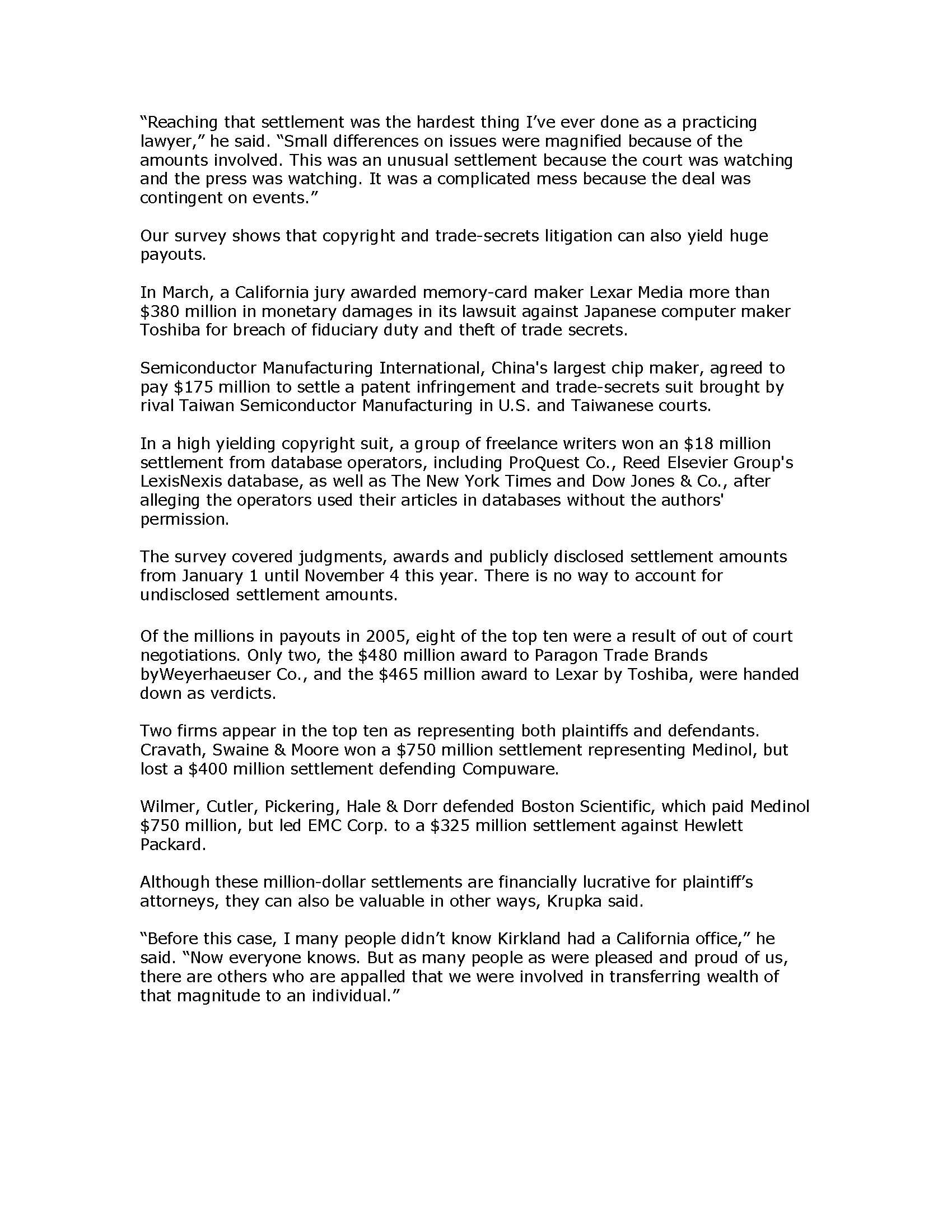 “Reaching that settlement was the hardest thing I’ve ever done as a practicing lawyer,” he said. “Small differences on issues were magnified because of the amounts involved. This was an unusual settlement because the court was watching and the press was watching. It was a complicated mess because the deal was contingent on events.”

Our survey shows that copyright and trade-secrets litigation can also yield huge payouts.

In March, a California jury awarded memory-card maker Lexar Media more than \$380 million in monetary damages in its lawsuit against Japanese computer maker Toshiba for breach of fiduciary duty and theft of trade secrets.

Semiconductor Manufacturing International, China's largest chip maker, agreed to pay \$175 million to settle a patent infringement and trade-secrets suit brought by rival Taiwan Semiconductor Manufacturing in U.S. and Taiwanese courts.

In a high yielding copyright suit, a group of freelance writers won an \$18 million settlement from database operators, including ProQuest Co., Reed Elsevier Group's LexisNexis database, as well as The New York Times and Dow Jones & Co., after alleging the operators used their articles in databases without the authors' permission.

The survey covered judgments, awards and publicly disclosed settlement amounts from January 1 until November 4 this year. There is no way to account for undisclosed settlement amounts.

Of the millions in payouts in 2005, eight of the top ten were a result of out of court negotiations. Only two, the \$480 million award to Paragon Trade Brands byWeyerhaeuser Co., and the \$465 million award to Lexar by Toshiba, were handed down as verdicts.

Two firms appear in the top ten as representing both plaintiffs and defendants. Cravath, Swaine & Moore won a \$750 million settlement representing Medinol, but lost a \$400 million settlement defending Compuware.

Wilmer, Cutler, Pickering, Hale & Dorr defended Boston Scientific, which paid Medinol \$750 million, but led EMC Corp. to a \$325 million settlement against Hewlett Packard.

Although these million-dollar settlements are financially lucrative for plaintiff’s attorneys, they can also be valuable in other ways, Krupka said.

“Before this case, I many people didn’t know Kirkland had a California office,” he said. “Now everyone knows. But as many people as were pleased and proud of us, there are others who are appalled that we were involved in transferring wealth of that magnitude to an individual.”